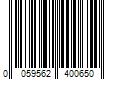 0 059562 400650